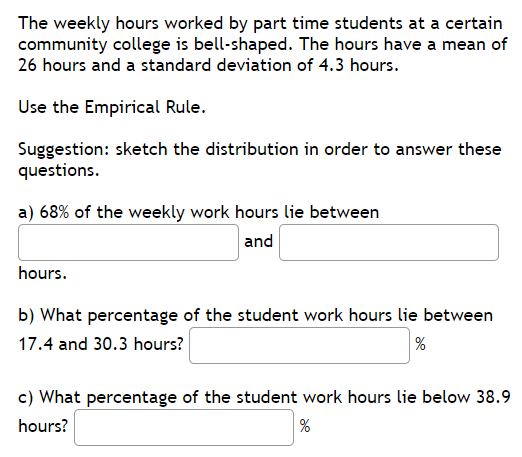 The weekly hours worked by part time students at a certain community college is bell-shaped. The hours have a mean of 26 hours and a standard deviation of 4.3 hours.

Use the Empirical Rule.

Suggestion: sketch the distribution in order to answer these questions.

a) 68% of the weekly work hours lie between

and

hours.

b) What percentage of the student work hours lie between 17.4 and 30.3 hours? %

c) What percentage of the student work hours lie below 38.9 hours? %